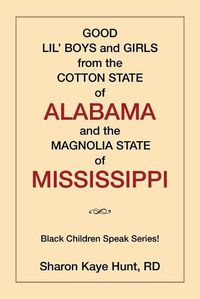 GOOD
LIL' BOYS and GIRLS
from the
COTTON STATE
of
ALABAMA
and the
MAGNOLIA STATE
of
MISSISSIPPI

Black Children Speak Series!

Sharon Kaye Hunt, RD